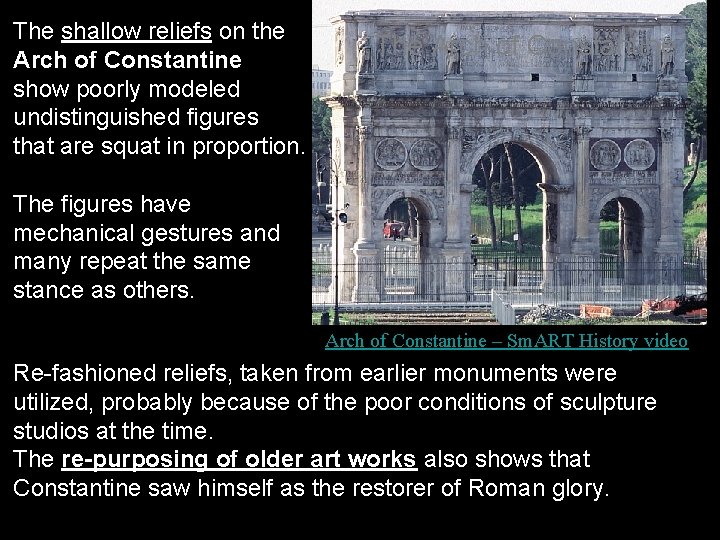 The shallow reliefs on the Arch of Constantine show poorly modeled undistinguished figures that are squat in proportion.

The figures have mechanical gestures and many repeat the same stance as others.

Arch of Constantine – SmART History video

Re-fashioned reliefs, taken from earlier monuments were utilized, probably because of the poor conditions of sculpture studios at the time.
The re-purposing of older art works also shows that Constantine saw himself as the restorer of Roman glory.